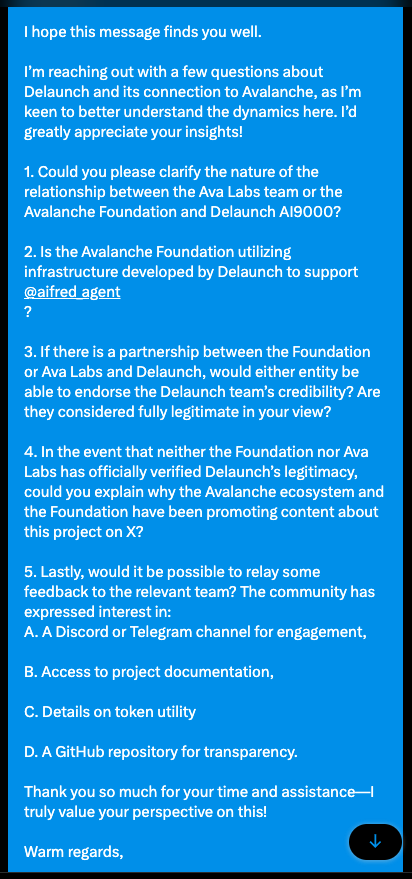 I hope this message finds you well.

I'm reaching out with a few questions about Delaunch and its connection to Avalanche, as I'm keen to better understand the dynamics here. I'd greatly appreciate your insights!

1. Could you please clarify the nature of the relationship between the Ava Labs team or the Avalanche Foundation and Delaunch AI9000?

2. Is the Avalanche Foundation utilizing infrastructure developed by Delaunch to support @aifred_agent
?

3. If there is a partnership between the Foundation or Ava Labs and Delaunch, would either entity be able to endorse the Delaunch team's credibility? Are they considered fully legitimate in your view?

4. In the event that neither the Foundation nor Ava Labs has officially verified Delaunch's legitimacy, could you explain why the Avalanche ecosystem and the Foundation have been promoting content about this project on X?

5. Lastly, would it be possible to relay some feedback to the relevant team? The community has expressed interest in:
A. A Discord or Telegram channel for engagement,

B. Access to project documentation,

C. Details on token utility

D. A GitHub repository for transparency.

Thank you so much for your time and assistance—I truly value your perspective on this!

Warm regards,